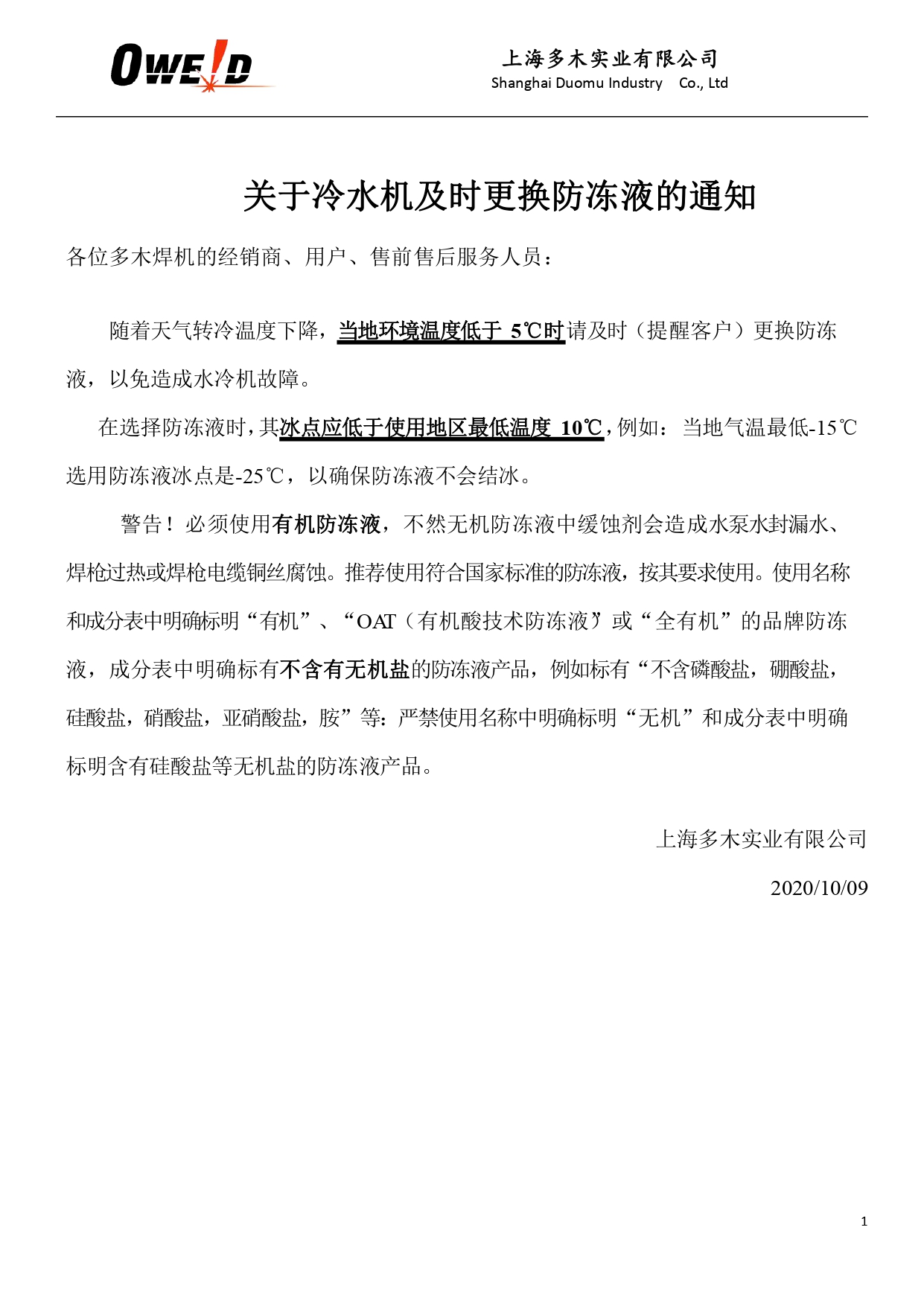 OWE!D

上海多木实业有限公司
Shanghai Duomu Industry Co., Ltd

关于冷水机及时更换防冻液的通知

各位多木焊机的经销商、用户、售前售后服务人员：

随着天气转冷温度下降，当地环境温度低于 5℃时请及时（提醒客户）更换防冻液，以免造成水冷机故障。

在选择防冻液时，其冰点应低于使用地区最低温度 10℃，例如：当地气温最低-15℃选用防冻液冰点是-25℃，以确保防冻液不会结冰。

警告！必须使用有机防冻液，不然无机防冻液中缓蚀剂会造成水泵水封漏水、焊枪过热或焊枪电缆铜丝腐蚀。推荐使用符合国家标准的防冻液，按其要求使用。使用名称和成分表中明确标明“有机”、“OAT（有机酸技术防冻液）”或“全有机”的品牌防冻液，成分表中明确标有不含有无机盐的防冻液产品，例如标有“不含磷酸盐，硼酸盐，硅酸盐，硝酸盐，亚硝酸盐，胺”等；严禁使用名称中明确标明“无机”和成分表中明确标明含有硅酸盐等无机盐的防冻液产品。

上海多木实业有限公司

2020/10/09

1